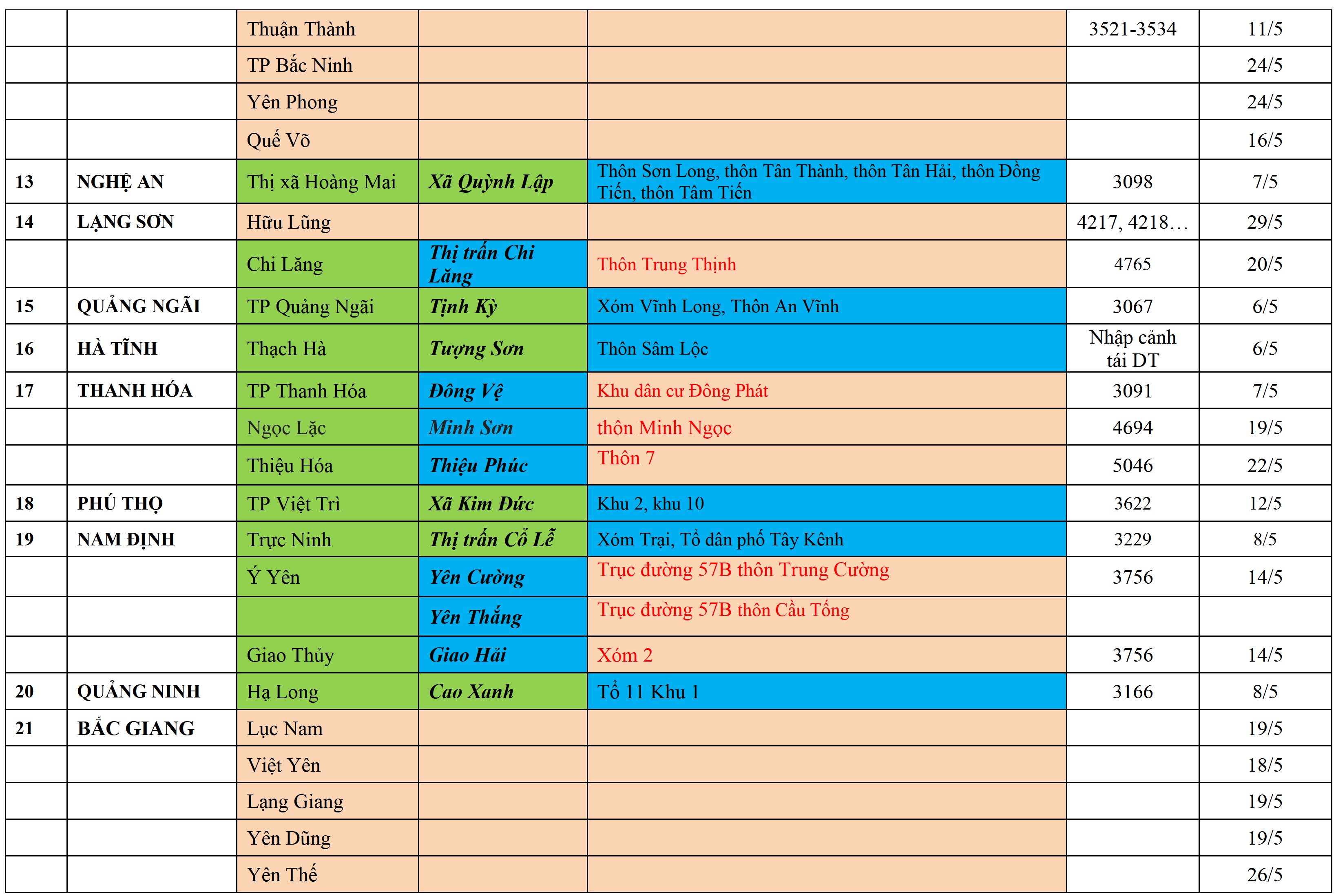 |  |  |  |  |  |  |  |
|---|---|---|---|---|---|---|
|  |  | Thuận Thành |  |  | 3521-3534 | 11/5 |
|  |  | TP Bắc Ninh |  |  |  | 24/5 |
|  |  | Yên Phong |  |  |  | 24/5 |
|  |  | Quế Võ |  |  |  | 16/5 |
| 13 | NGHỆ AN | Thị xã Hoàng Mai | Xã Quỳnh Lập | Thôn Sơn Long, thôn Tân Thành, thôn Tân Hải, thôn Đồng Tiến, thôn Tâm Tiến | 3098 | 7/5 |
| 14 | LẠNG SƠN | Hữu Lũng |  |  | 4217, 4218… | 29/5 |
|  |  | Chi Lăng | Thị trấn Chi Lăng | Thôn Trung Thịnh | 4765 | 20/5 |
| 15 | QUẢNG NGÃI | TP Quảng Ngãi | Tịnh Kỳ | Xóm Vĩnh Long, Thôn An Vĩnh | 3067 | 6/5 |
| 16 | HÀ TĨNH | Thạch Hà | Tượng Sơn | Thôn Sâm Lộc | Nhập cảnh tái DT | 6/5 |
| 17 | THANH HÓA | TP Thanh Hóa | Đông Vệ | Khu dân cư Đông Phát | 3091 | 7/5 |
|  |  | Ngọc Lặc | Minh Sơn | thôn Minh Ngọc | 4694 | 19/5 |
|  |  | Thiệu Hóa | Thiệu Phúc | Thôn 7 | 5046 | 22/5 |
| 18 | PHÚ THỌ | TP Việt Trì | Xã Kim Đức | Khu 2, khu 10 | 3622 | 12/5 |
| 19 | NAM ĐỊNH | Trực Ninh | Thị trấn Cổ Lễ | Xóm Trại, Tổ dân phố Tây Kênh | 3229 | 8/5 |
|  |  | Ý Yên | Yên Cường | Trục đường 57B thôn Trung Cường | 3756 | 14/5 |
|  |  |  | Yên Thắng | Trục đường 57B thôn Cầu Tống |  |  |
|  |  | Giao Thủy | Giao Hải | Xóm 2 | 3756 | 14/5 |
| 20 | QUẢNG NINH | Hạ Long | Cao Xanh | Tổ 11 Khu 1 | 3166 | 8/5 |
| 21 | BẮC GIANG | Lục Nam |  |  |  | 19/5 |
|  |  | Việt Yên |  |  |  | 18/5 |
|  |  | Lạng Giang |  |  |  | 19/5 |
|  |  | Yên Dũng |  |  |  | 19/5 |
|  |  | Yên Thế |  |  |  | 26/5 |